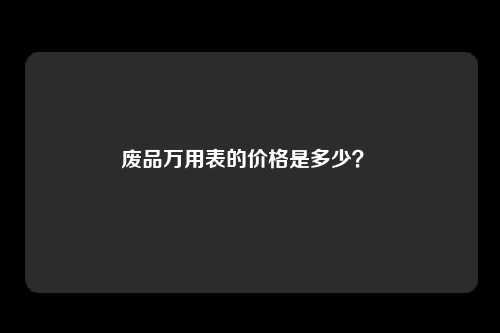 废品万用表的价格是多少？